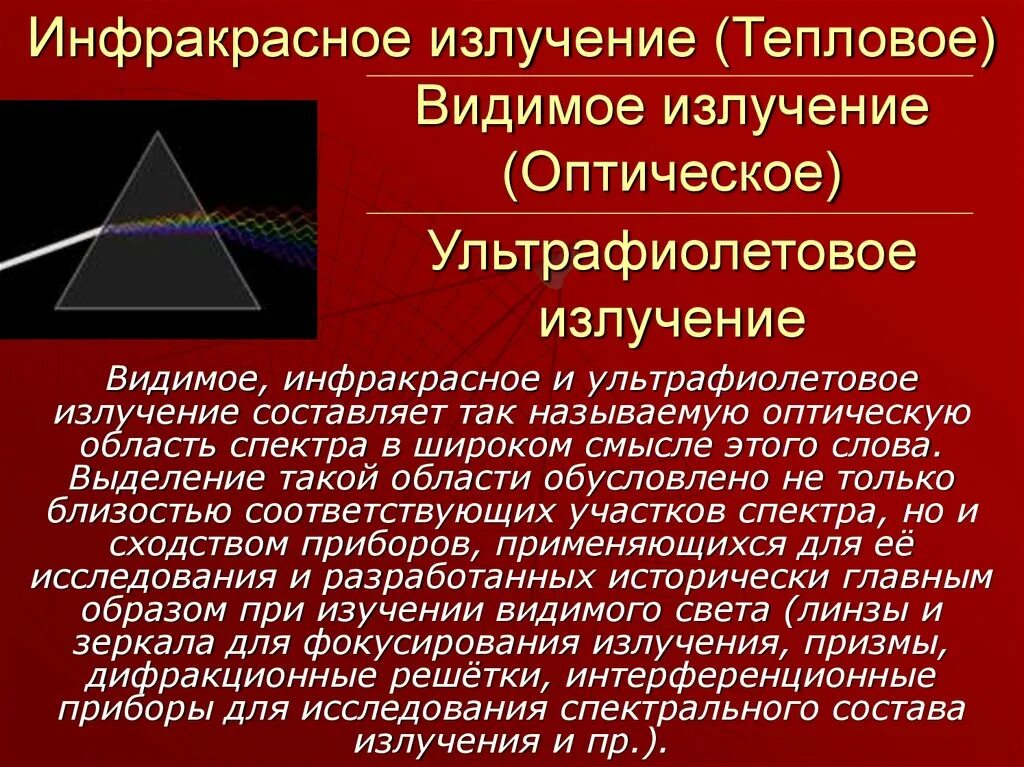 Инфракрасное излучение (Тепловое)

Видимое излучение (Оптическое)

Ультрафиолетовое излучение

Видимое, инфракрасное и ультрафиолетовое излучение составляет так называемую оптическую область спектра в широком смысле этого слова. Выделение такой области обусловлено не только близостью соответствующих участков спектра, но и сходством приборов, применяющихся для её исследования и разработанных исторически главным образом при изучении видимого света (линзы и зеркала для фокусирования излучения, призмы, дифракционные решётки, интерференционные приборы для исследования спектрального состава излучения и пр.).